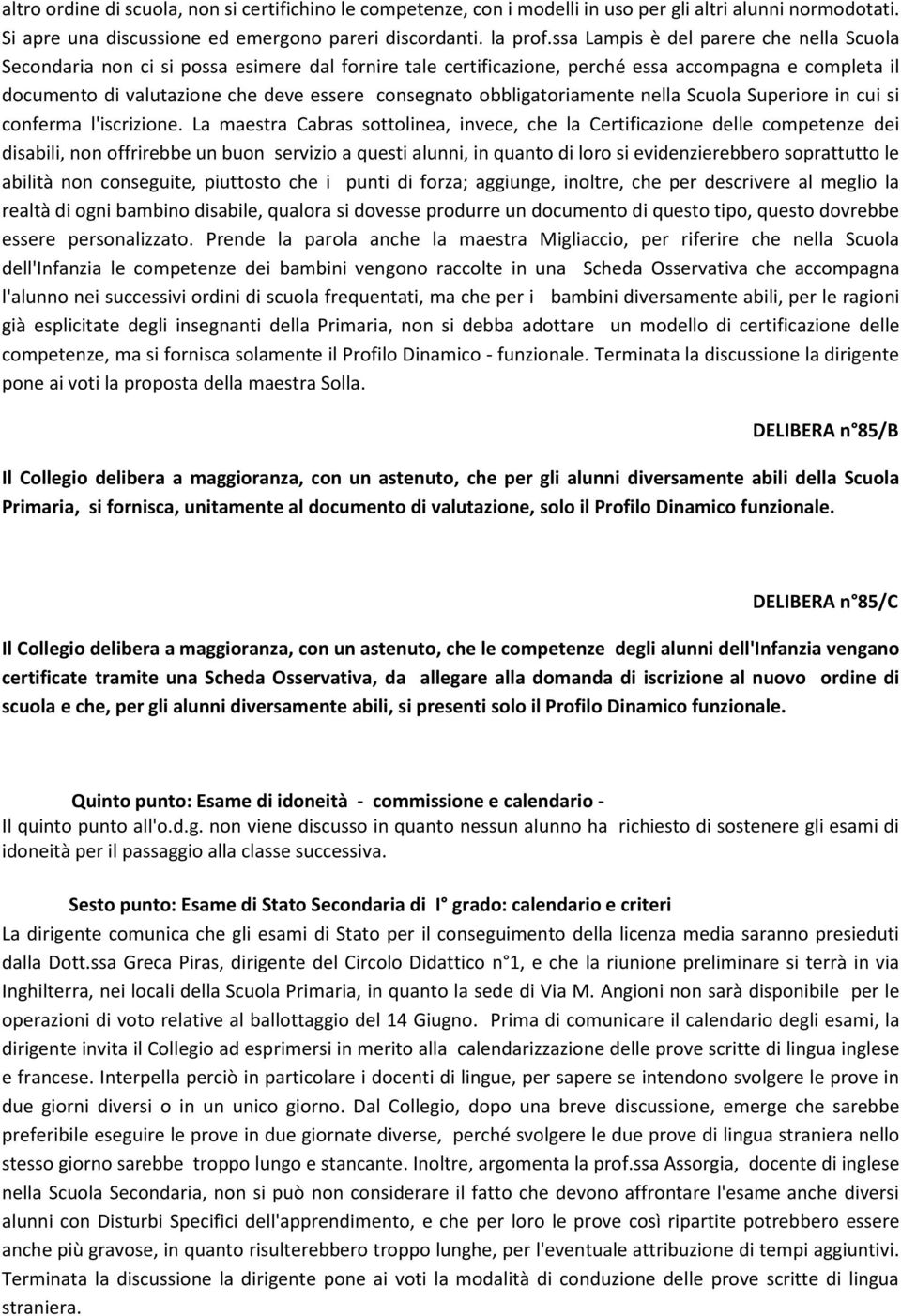 altro ordine di scuola, non si certifichino le competenze, con i modelli in uso per gli altri alunni normodotati. Si apre una discussione ed emergono pareri discordanti. la prof.ssa Lampis è del parere che nella Scuola Secondaria non ci si possa esimere dal fornire tale certificazione, perché essa accompagna e completa il documento di valutazione che deve essere consegnato obbligatoriamente nella Scuola Superiore in cui si conferma l'iscrizione. La maestra Cabras sottolinea, invece, che la Certificazione delle competenze dei disabili, non offrirebbe un buon servizio a questi alunni, in quanto di loro si evidenzierebbero soprattutto le abilità non conseguite, piuttosto che i punti di forza; aggiunge, inoltre, che per descrivere al meglio la realtà di ogni bambino disabile, qualora si dovesse produrre un documento di questo tipo, questo dovrebbe essere personalizzato. Prende la parola anche la maestra Migliaccio, per riferire che nella Scuola dell'Infanzia le competenze dei bambini vengono raccolte in una Scheda Osservativa che accompagna l'alunno nei successivi ordini di scuola frequentati, ma che per i bambini diversamente abili, per le ragioni già esplicitate degli insegnanti della Primaria, non si debba adottare un modello di certificazione delle competenze, ma si fornisca solamente il Profilo Dinamico - funzionale. Terminata la discussione la dirigente pone ai voti la proposta della maestra Solla.

DELIBERA n°85/B

Il Collegio delibera a maggioranza, con un astenuto, che per gli alunni diversamente abili della Scuola Primaria, si fornisca, unitamente al documento di valutazione, solo il Profilo Dinamico funzionale.

DELIBERA n°85/C

Il Collegio delibera a maggioranza, con un astenuto, che le competenze degli alunni dell'Infanzia vengano certificate tramite una Scheda Osservativa, da allegare alla domanda di iscrizione al nuovo ordine di scuola e che, per gli alunni diversamente abili, si presenti solo il Profilo Dinamico funzionale.

Quinto punto: Esame di idoneità - commissione e calendario -
Il quinto punto all'o.d.g. non viene discusso in quanto nessun alunno ha richiesto di sostenere gli esami di idoneità per il passaggio alla classe successiva.

Sesto punto: Esame di Stato Secondaria di I° grado: calendario e criteri
La dirigente comunica che gli esami di Stato per il conseguimento della licenza media saranno presieduti dalla Dott.ssa Greca Piras, dirigente del Circolo Didattico n°1, e che la riunione preliminare si terrà in via Inghilterra, nei locali della Scuola Primaria, in quanto la sede di Via M. Angioni non sarà disponibile per le operazioni di voto relative al ballottaggio del 14 Giugno. Prima di comunicare il calendario degli esami, la dirigente invita il Collegio ad esprimersi in merito alla calendarizzazione delle prove scritte di lingua inglese e francese. Interpella perciò in particolare i docenti di lingue, per sapere se intendono svolgere le prove in due giorni diversi o in un unico giorno. Dal Collegio, dopo una breve discussione, emerge che sarebbe preferibile eseguire le prove in due giornate diverse, perché svolgere le due prove di lingua straniera nello stesso giorno sarebbe troppo lungo e stancante. Inoltre, argomenta la prof.ssa Assorgia, docente di inglese nella Scuola Secondaria, non si può non considerare il fatto che devono affrontare l'esame anche diversi alunni con Disturbi Specifici dell'apprendimento, e che per loro le prove così ripartite potrebbero essere anche più gravose, in quanto risulterebbero troppo lunghe, per l'eventuale attribuzione di tempi aggiuntivi. Terminata la discussione la dirigente pone ai voti la modalità di conduzione delle prove scritte di lingua straniera.